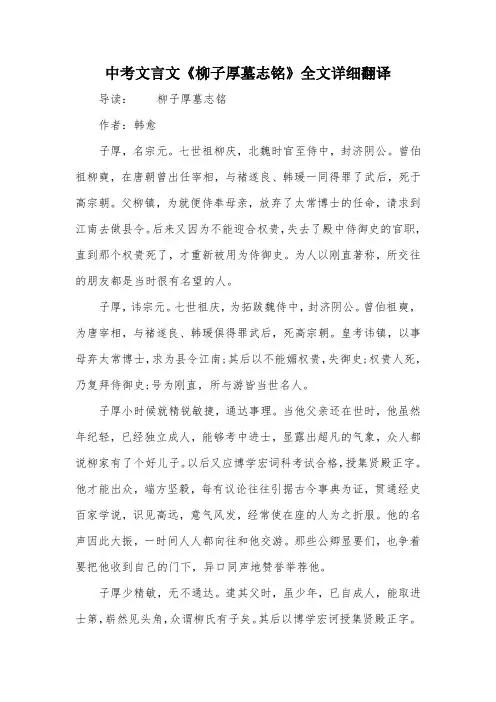 中考文言文《柳子厚墓志铭》全文详细翻译

导读：　　柳子厚墓志铭

作者：韩愈

子厚，名宗元。七世祖柳庆，北魏时官至侍中，封济阴公。曾伯祖柳奭，在唐朝曾出任宰相，与褚遂良、韩瑗一同得罪了武后，死于高宗朝。父柳镇，为就便侍奉母亲，放弃了太常博士的任命，请求到江南去做县令。后来又因为不能迎合权贵，失去了殿中侍御史的官职，直到那个权贵死了，才重新被用为侍御史。为人以刚直著称，所交往的朋友都是当时很有名望的人。

子厚，讳宗元。七世祖庆，为拓跋魏侍中，封济阴公。曾伯祖奭，为唐宰相，与褚遂良、韩瑗俱得罪武后，死高宗朝。皇考讳镇，以事母弃太常博士，求为县令江南；其后以不能媚权贵，失御史；权贵人死，乃复拜侍御史；号为刚直，所与游皆当世名人。

子厚小时候就精锐敏捷，通达事理。当他父亲还在世时，他虽然年纪轻，已经独立成人，能够考中进士，显露出超凡的气象，众人都说柳家有了个好儿子。以后又应博学宏词科考试合格，授集贤殿正字。他才能出众，端方坚毅，每有议论往往引据古今事典为证，贯通经史百家学说，识见高远，意气风发，经常使在座的人为之折服。他的名声因此大振，一时间人人都向往和他交游。那些公卿显要们，也争着要把他收到自己的门下，异口同声地赞誉举荐他。

子厚少精敏，无不通达。逮其父时，虽少年，已自成人，能取进士第，崭然见头角，众谓柳氏有子矣。其后以博学宏词授集贤殿正字。